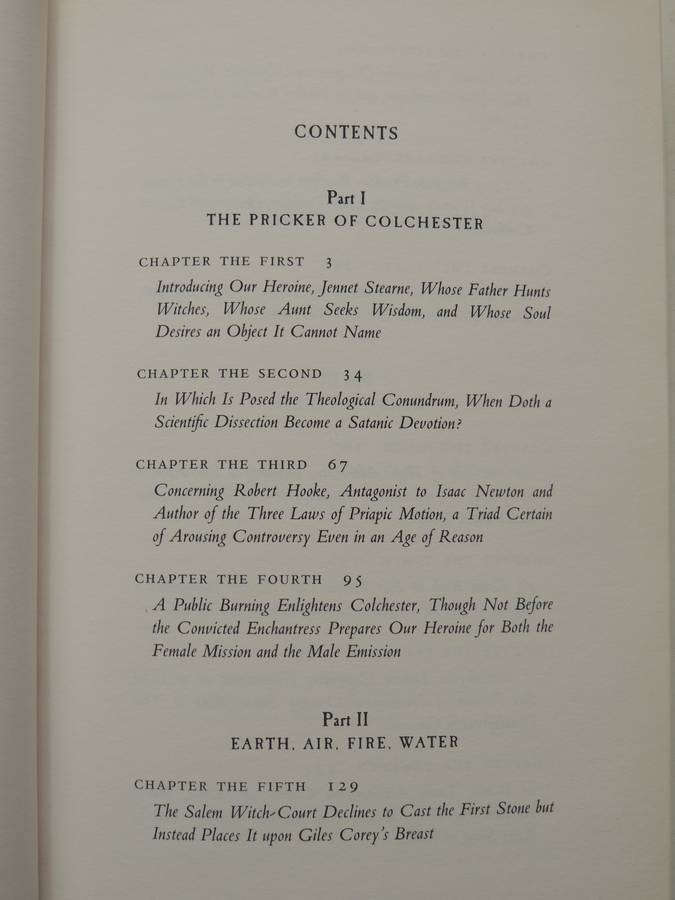 CONTENTS

Part I
THE PRICKER OF COLCHESTER

CHAPTER THE FIRST 3

Introducing Our Heroine, Jennet Stearne, Whose Father Hunts Witches, Whose Aunt Seeks Wisdom, and Whose Soul Desires an Object It Cannot Name

CHAPTER THE SECOND 34

In Which Is Posed the Theological Conundrum, When Doth a Scientific Dissection Become a Satanic Devotion?

CHAPTER THE THIRD 67

Concerning Robert Hooke, Antagonist to Isaac Newton and Author of the Three Laws of Priapic Motion, a Triad Certain of Arousing Controversy Even in an Age of Reason

CHAPTER THE FOURTH 95

A Public Burning Enlightens Colchester, Though Not Before the Convicted Enchantress Prepares Our Heroine for Both the Female Mission and the Male Emission

Part II
EARTH, AIR, FIRE, WATER

CHAPTER THE FIFTH 129

The Salem Witch-Court Declines to Cast the First Stone but Instead Places It upon Giles Corey's Breast